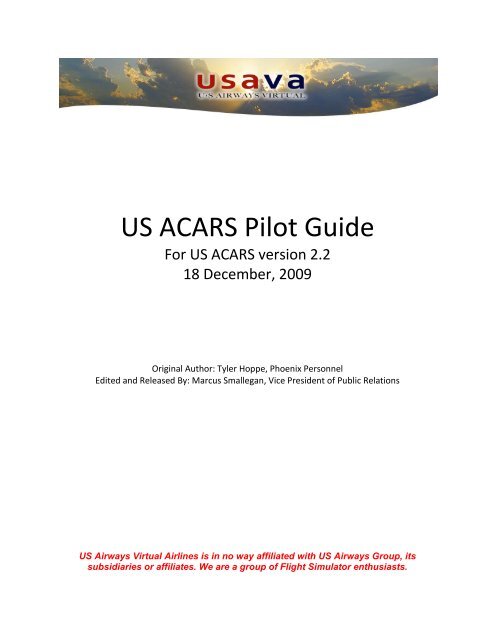 usava
US AIRWAYS VIRTUAL

US ACARS Pilot Guide
For US ACARS version 2.2
18 December, 2009

Original Author: Tyler Hoppe, Phoenix Personnel
Edited and Released By: Marcus Smallegan, Vice President of Public Relations

US Airways Virtual Airlines is in no way affiliated with US Airways Group, its subsidiaries or affiliates. We are a group of Flight Simulator enthusiasts.